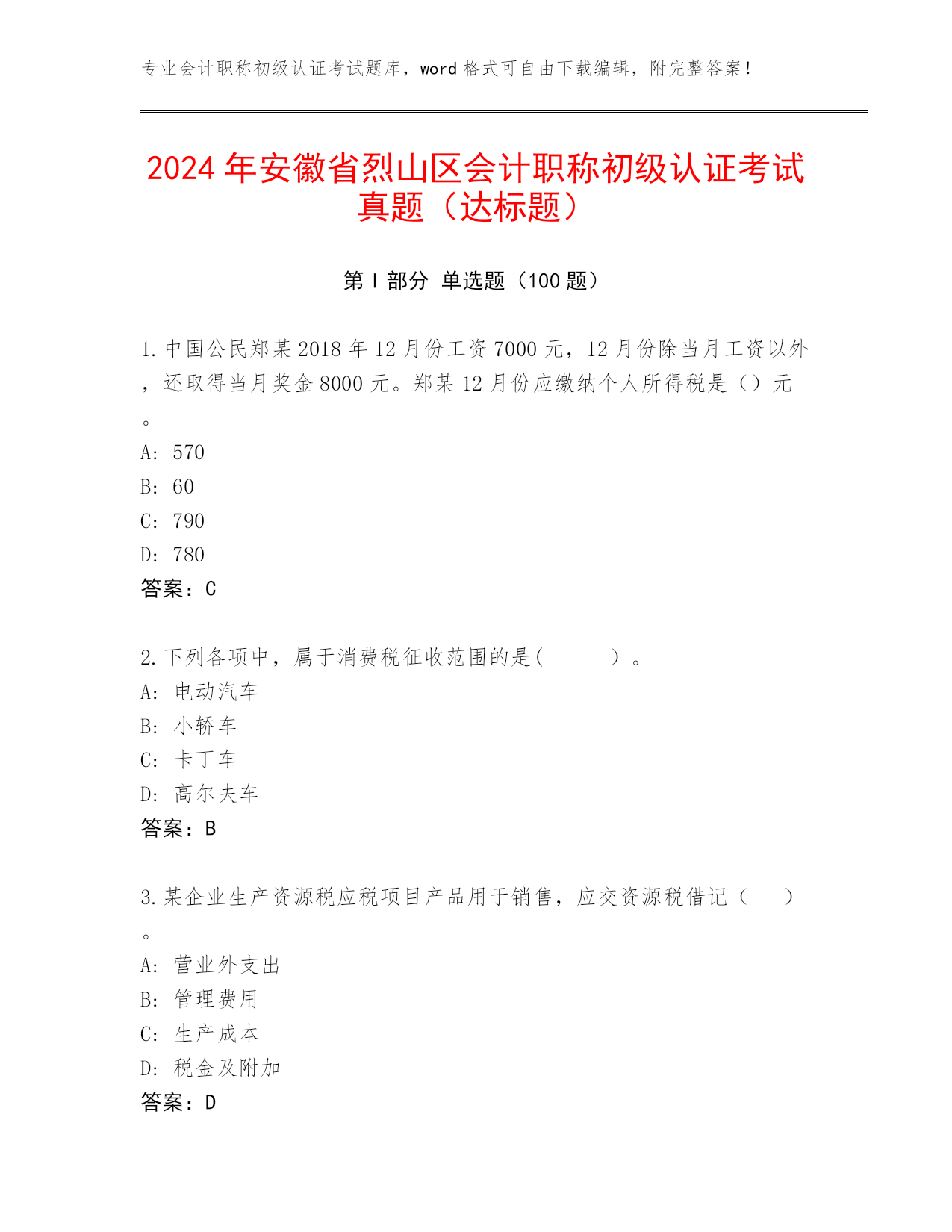 专业会计职称初级认证考试题库，word 格式可自由下载编辑，附完整答案！

2024 年安徽省烈山区会计职称初级认证考试真题（达标题）

第 I 部分 单选题（100 题）

1. 中国公民郑某 2018 年 12 月份工资 7000 元，12 月份除当月工资以外，还取得当月奖金 8000 元。郑某 12 月份应缴纳个人所得税是（）元。
A: 570
B: 60
C: 790
D: 780
答案：C

2. 下列各项中，属于消费税征收范围的是(　　)。
A: 电动汽车
B: 小轿车
C: 卡丁车
D: 高尔夫车
答案：B

3. 某企业生产资源税应税项目产品用于销售，应交资源税借记（　）。
A: 营业外支出
B: 管理费用
C: 生产成本
D: 税金及附加
答案：D